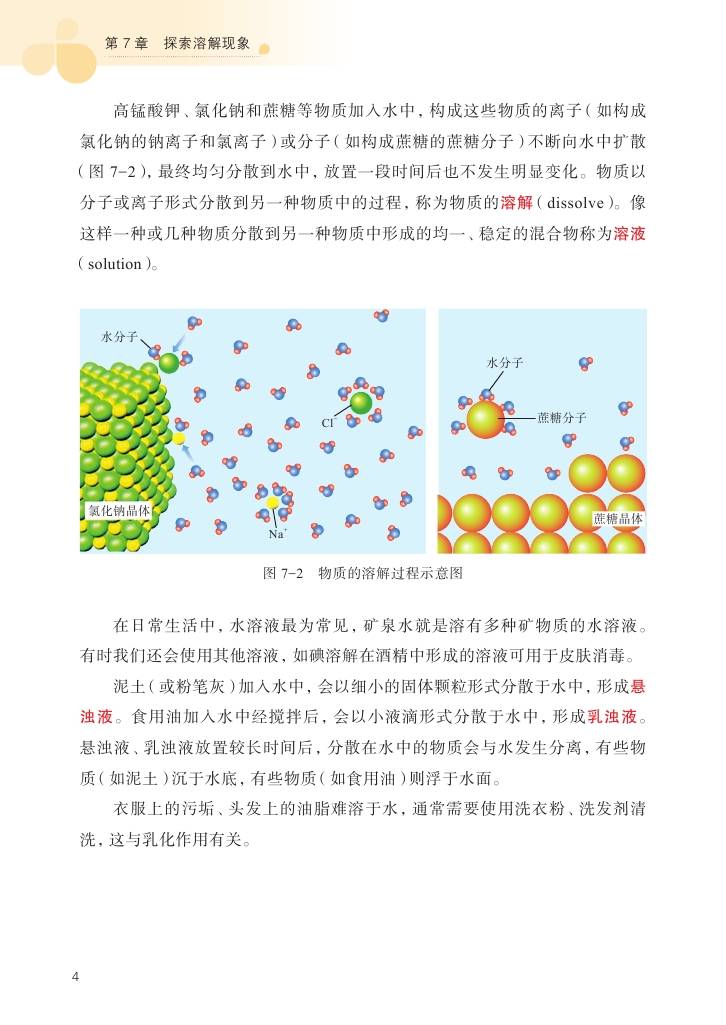 第 7 章　探索溶解现象

高锰酸钾、氯化钠和蔗糖等物质加入水中，构成这些物质的离子（如构成氯化钠的钠离子和氯离子）或分子（如构成蔗糖的蔗糖分子）不断向水中扩散（图 7-2），最终均匀分散到水中，放置一段时间后也不发生明显变化。物质以分子或离子形式分散到另一种物质中的过程，称为物质的溶解（dissolve）。像这样一种或几种物质分散到另一种物质中形成的均一、稳定的混合物称为溶液（solution）。

水分子

$Cl^-$

氯化钠晶体

$Na^+$

水分子

蔗糖分子

蔗糖晶体

图 7-2　物质的溶解过程示意图

在日常生活中，水溶液最为常见，矿泉水就是溶有多种矿物质的水溶液。有时我们还会使用其他溶液，如碘溶解在酒精中形成的溶液可用于皮肤消毒。

泥土（或粉笔灰）加入水中，会以细小的固体颗粒形式分散于水中，形成悬浊液。食用油加入水中经搅拌后，会以小液滴形式分散于水中，形成乳浊液。悬浊液、乳浊液放置较长时间后，分散在水中的物质会与水发生分离，有些物质（如泥土）沉于水底，有些物质（如食用油）则浮于水面。

衣服上的污垢、头发上的油脂难溶于水，通常需要使用洗衣粉、洗发剂清洗，这与乳化作用有关。

4